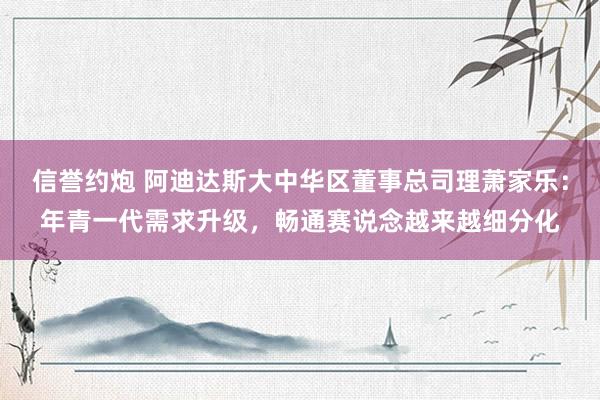 信誉约炮 阿迪达斯大中华区董事总司理萧家乐：年青一代需求升级，畅通赛说念越来越细分化